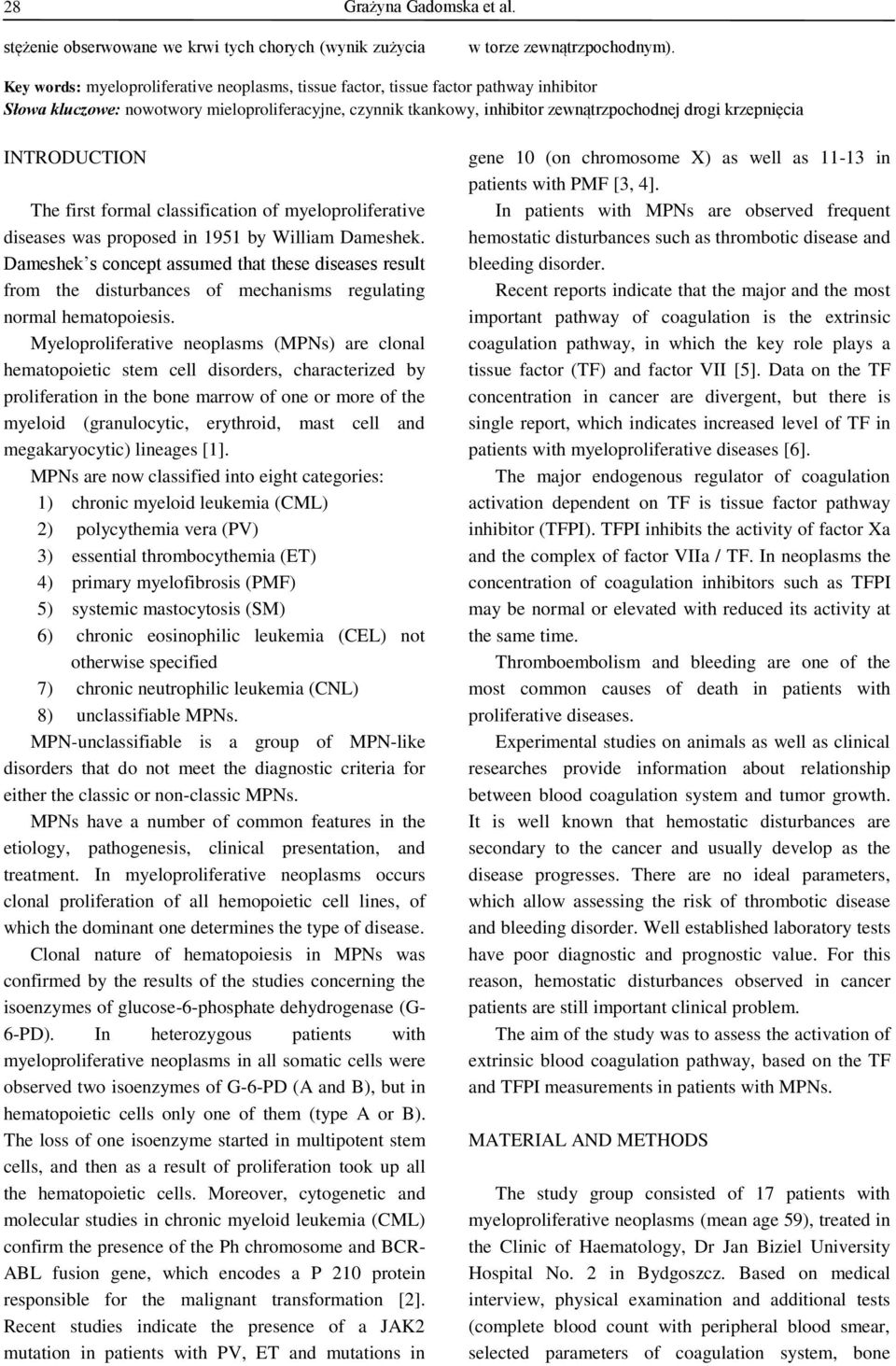 28 Grażyna Gadomska et al.

stężenie obserwowane we krwi tych chorych (wynik zużycia w torze zewnątrzpochodnym).

Key words: myeloproliferative neoplasms, tissue factor, tissue factor pathway inhibitor

Słowa kluczowe: nowotwory mieloproliferacyjne, czynnik tkankowy, inhibitor zewnątrzpochodnej drogi krzepnięcia

INTRODUCTION

The first formal classification of myeloproliferative diseases was proposed in 1951 by William Dameshek. Dameshek's concept assumed that these diseases result from the disturbances of mechanisms regulating normal hematopoiesis.

Myeloproliferative neoplasms (MPNs) are clonal hematopoietic stem cell disorders, characterized by proliferation in the bone marrow of one or more of the myeloid (granulocytic, erythroid, mast cell and megakaryocytic) lineages [1].

MPNs are now classified into eight categories:
1) chronic myeloid leukemia (CML)
2) polycythemia vera (PV)
3) essential thrombocythemia (ET)
4) primary myelofibrosis (PMF)
5) systemic mastocytosis (SM)
6) chronic eosinophilic leukemia (CEL) not otherwise specified
7) chronic neutrophilic leukemia (CNL)
8) unclassifiable MPNs.

MPN-unclassifiable is a group of MPN-like disorders that do not meet the diagnostic criteria for either the classic or non-classic MPNs.

MPNs have a number of common features in the etiology, pathogenesis, clinical presentation, and treatment. In myeloproliferative neoplasms occurs clonal proliferation of all hemopoietic cell lines, of which the dominant one determines the type of disease.

Clonal nature of hematopoiesis in MPNs was confirmed by the results of the studies concerning the isoenzymes of glucose-6-phosphate dehydrogenase (G-6-PD). In heterozygous patients with myeloproliferative neoplasms in all somatic cells were observed two isoenzymes of G-6-PD (A and B), but in hematopoietic cells only one of them (type A or B). The loss of one isoenzyme started in multipotent stem cells, and then as a result of proliferation took up all the hematopoietic cells. Moreover, cytogenetic and molecular studies in chronic myeloid leukemia (CML) confirm the presence of the Ph chromosome and BCR-ABL fusion gene, which encodes a P 210 protein responsible for the malignant transformation [2]. Recent studies indicate the presence of a JAK2 mutation in patients with PV, ET and mutations in gene 10 (on chromosome X) as well as 11-13 in patients with PMF [3, 4].

In patients with MPNs are observed frequent hemostatic disturbances such as thrombotic disease and bleeding disorder.

Recent reports indicate that the major and the most important pathway of coagulation is the extrinsic coagulation pathway, in which the key role plays a tissue factor (TF) and factor VII [5]. Data on the TF concentration in cancer are divergent, but there is single report, which indicates increased level of TF in patients with myeloproliferative diseases [6].

The major endogenous regulator of coagulation activation dependent on TF is tissue factor pathway inhibitor (TFPI). TFPI inhibits the activity of factor Xa and the complex of factor VIIa / TF. In neoplasms the concentration of coagulation inhibitors such as TFPI may be normal or elevated with reduced its activity at the same time.

Thromboembolism and bleeding are one of the most common causes of death in patients with proliferative diseases.

Experimental studies on animals as well as clinical researches provide information about relationship between blood coagulation system and tumor growth. It is well known that hemostatic disturbances are secondary to the cancer and usually develop as the disease progresses. There are no ideal parameters, which allow assessing the risk of thrombotic disease and bleeding disorder. Well established laboratory tests have poor diagnostic and prognostic value. For this reason, hemostatic disturbances observed in cancer patients are still important clinical problem.

The aim of the study was to assess the activation of extrinsic blood coagulation pathway, based on the TF and TFPI measurements in patients with MPNs.

MATERIAL AND METHODS

The study group consisted of 17 patients with myeloproliferative neoplasms (mean age 59), treated in the Clinic of Haematology, Dr Jan Biziel University Hospital No. 2 in Bydgoszcz. Based on medical interview, physical examination and additional tests (complete blood count with peripheral blood smear, selected parameters of coagulation system, bone